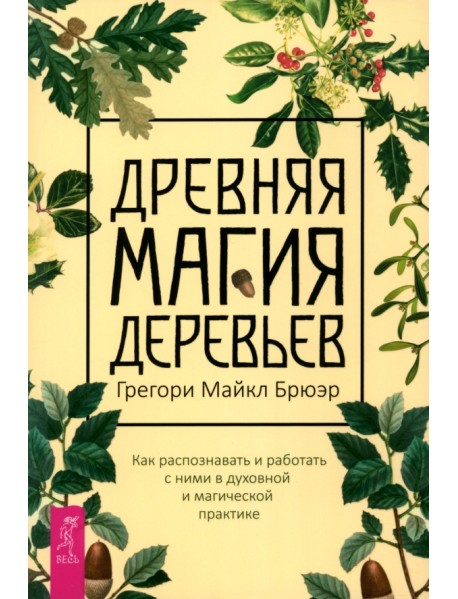 ДРЕВНЯЯ МАГИЯ ДЕРЕВЬЕВ

Грегори Майкл Брюэр

Как распознавать и работать с ними в духовной и магической практике

ВЕСЬ